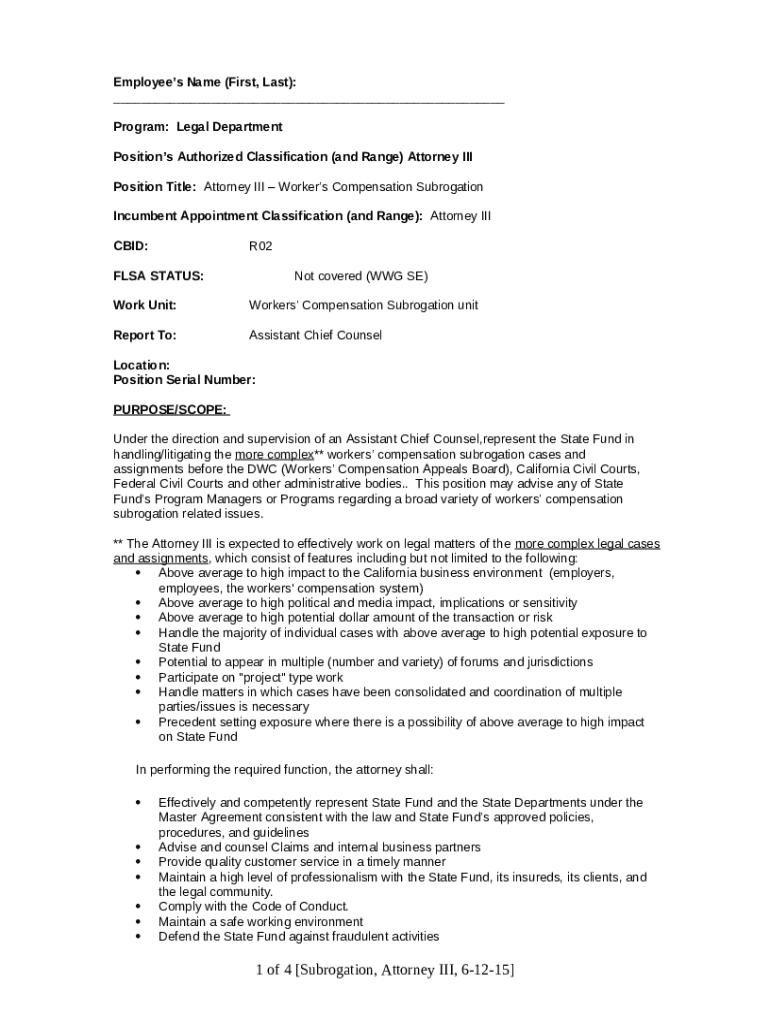 Employee's Name (First, Last): ________________________________________________________

Program: Legal Department

Position's Authorized Classification (and Range) Attorney III

Position Title: Attorney III – Worker's Compensation Subrogation

Incumbent Appointment Classification (and Range): Attorney III

CBID: R02

FLSA STATUS: Not covered (WWG SE)

Work Unit: Workers' Compensation Subrogation unit

Report To: Assistant Chief Counsel

Location:
Position Serial Number:

PURPOSE/SCOPE:

Under the direction and supervision of an Assistant Chief Counsel,represent the State Fund in handling/litigating the more complex** workers' compensation subrogation cases and assignments before the DWC (Workers' Compensation Appeals Board), California Civil Courts, Federal Civil Courts and other administrative bodies.. This position may advise any of State Fund's Program Managers or Programs regarding a broad variety of workers' compensation subrogation related issues.

** The Attorney III is expected to effectively work on legal matters of the more complex legal cases and assignments, which consist of features including but not limited to the following:
• Above average to high impact to the California business environment (employers, employees, the workers' compensation system)
• Above average to high political and media impact, implications or sensitivity
• Above average to high potential dollar amount of the transaction or risk
• Handle the majority of individual cases with above average to high potential exposure to State Fund
• Potential to appear in multiple (number and variety) of forums and jurisdictions
• Participate on "project" type work
• Handle matters in which cases have been consolidated and coordination of multiple parties/issues is necessary
• Precedent setting exposure where there is a possibility of above average to high impact on State Fund

In performing the required function, the attorney shall:

• Effectively and competently represent State Fund and the State Departments under the Master Agreement consistent with the law and State Fund's approved policies, procedures, and guidelines
• Advise and counsel Claims and internal business partners
• Provide quality customer service in a timely manner
• Maintain a high level of professionalism with the State Fund, its insureds, its clients, and the legal community.
• Comply with the Code of Conduct.
• Maintain a safe working environment
• Defend the State Fund against fraudulent activities

1 of 4 [Subrogation, Attorney III, 6-12-15]